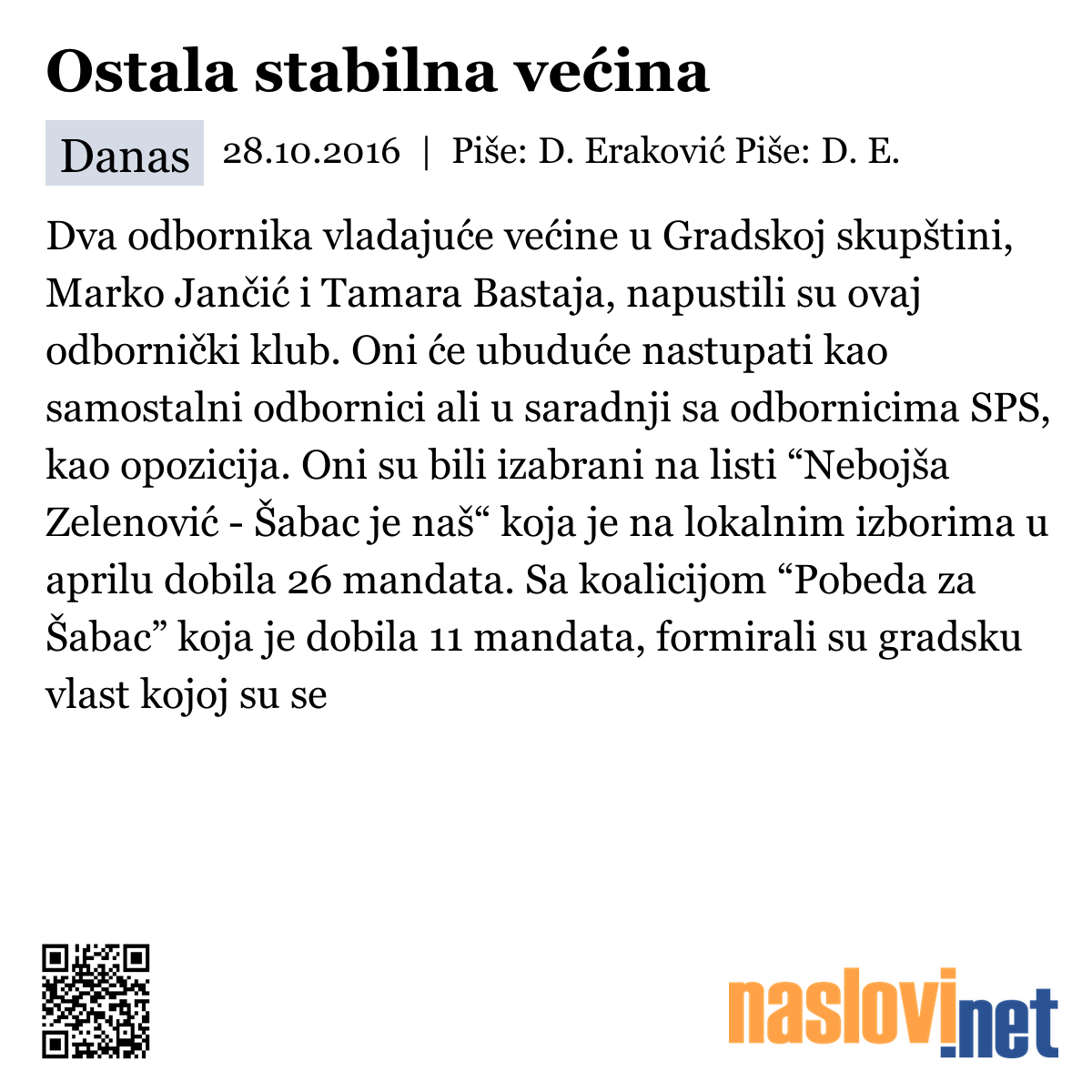 Ostala stabilna većina

Danas 28.10.2016 | Piše: D. Eraković Piše: D. E.

Dva odbornika vladajuće većine u Gradskoj skupštini, Marko Jančić i Tamara Bastaja, napustili su ovaj odbornički klub. Oni će ubuduće nastupati kao samostalni odbornici ali u saradnji sa odbornicima SPS, kao opozicija. Oni su bili izabrani na listi “Nebojša Zelenović - Šabac je naš“ koja je na lokalnim izborima u aprilu dobila 26 mandata. Sa koalicijom “Pobeda za Šabac” koja je dobila 11 mandata, formirali su gradsku vlast kojoj su se

naslovi.net